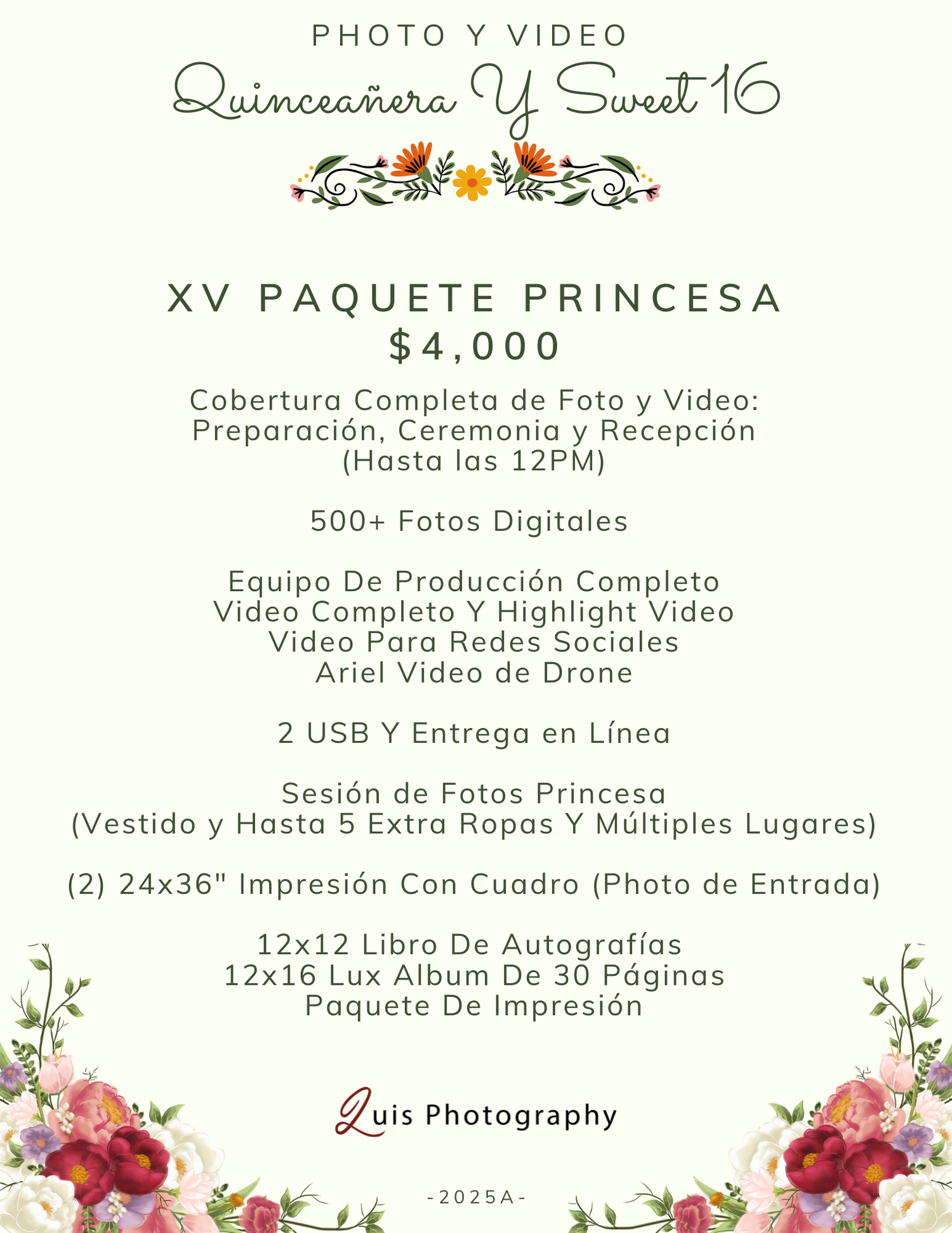 PHOTO Y VIDEO
Quinceañera Y Sweet 16

XV PAQUETE PRINCESA
$4,000

Cobertura Completa de Foto y Video:
Preparación, Ceremonia y Recepción
(Hasta las 12PM)

500+ Fotos Digitales

Equipo De Producción Completo
Video Completo Y Highlight Video
Video Para Redes Sociales
Ariel Video de Drone

2 USB Y Entrega en Línea

Sesión de Fotos Princesa
(Vestido y Hasta 5 Extra Ropas Y Múltiples Lugares)

(2) 24x36" Impresión Con Cuadro (Photo de Entrada)

12x12 Libro De Autografías
12x16 Lux Album De 30 Páginas
Paquete De Impresión

Luis Photography

-2025A-